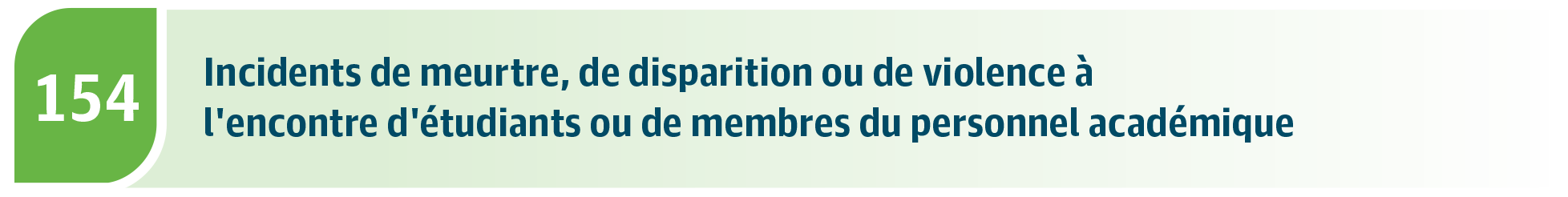 154

Incidents de meurtre, de disparition ou de violence à l'encontre d'étudiants ou de membres du personnel académique